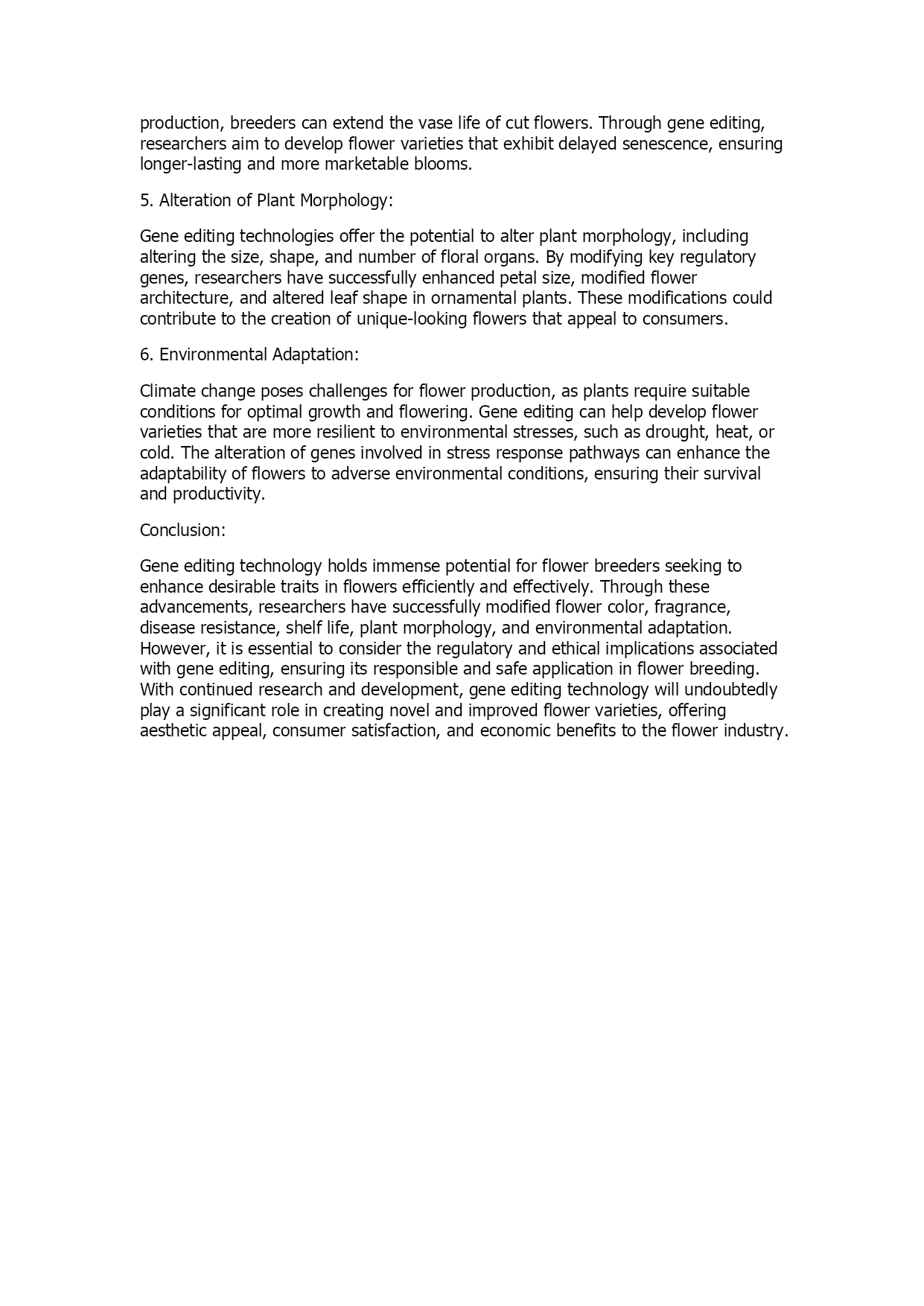 production, breeders can extend the vase life of cut flowers. Through gene editing, researchers aim to develop flower varieties that exhibit delayed senescence, ensuring longer-lasting and more marketable blooms.

5. Alteration of Plant Morphology:

Gene editing technologies offer the potential to alter plant morphology, including altering the size, shape, and number of floral organs. By modifying key regulatory genes, researchers have successfully enhanced petal size, modified flower architecture, and altered leaf shape in ornamental plants. These modifications could contribute to the creation of unique-looking flowers that appeal to consumers.

6. Environmental Adaptation:

Climate change poses challenges for flower production, as plants require suitable conditions for optimal growth and flowering. Gene editing can help develop flower varieties that are more resilient to environmental stresses, such as drought, heat, or cold. The alteration of genes involved in stress response pathways can enhance the adaptability of flowers to adverse environmental conditions, ensuring their survival and productivity.

Conclusion:

Gene editing technology holds immense potential for flower breeders seeking to enhance desirable traits in flowers efficiently and effectively. Through these advancements, researchers have successfully modified flower color, fragrance, disease resistance, shelf life, plant morphology, and environmental adaptation. However, it is essential to consider the regulatory and ethical implications associated with gene editing, ensuring its responsible and safe application in flower breeding. With continued research and development, gene editing technology will undoubtedly play a significant role in creating novel and improved flower varieties, offering aesthetic appeal, consumer satisfaction, and economic benefits to the flower industry.